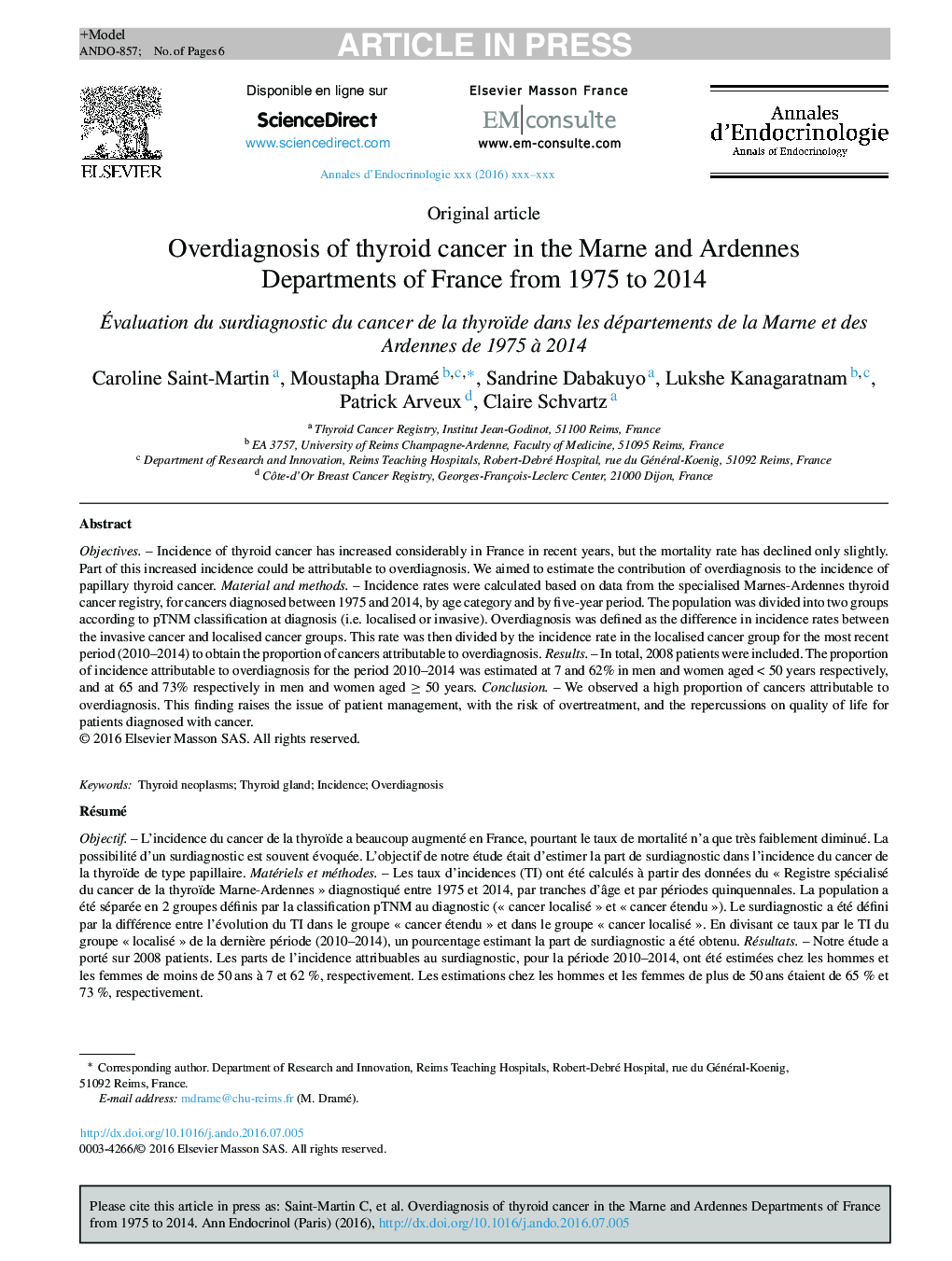 +Model
ANDO-857; No. of Pages 6

ARTICLE IN PRESS

ELSEVIER

Disponible en ligne sur
ScienceDirect
www.sciencedirect.com

Elsevier Masson France
EM|consulte
www.em-consulte.com

Annales d'Endocrinologie
Annals of Endocrinology

Annales d'Endocrinologie xxx (2016) xxx–xxx

Original article

Overdiagnosis of thyroid cancer in the Marne and Ardennes Departments of France from 1975 to 2014

Évaluation du surdiagnostic du cancer de la thyroïde dans les départements de la Marne et des Ardennes de 1975 à 2014

Caroline Saint-Martin $^{a}$, Moustapha Dramé $^{b,c,*}$, Sandrine Dabakuyo $^{a}$, Lukshe Kanagaratnam $^{b,c}$, Patrick Arveux $^{d}$, Claire Schvartz $^{a}$

$^{a}$ Thyroid Cancer Registry, Institut Jean-Godinot, 51100 Reims, France
$^{b}$ EA 3757, University of Reims Champagne-Ardenne, Faculty of Medicine, 51095 Reims, France
$^{c}$ Department of Research and Innovation, Reims Teaching Hospitals, Robert-Debré Hospital, rue du Général-Koenig, 51092 Reims, France
$^{d}$ Côte-d'Or Breast Cancer Registry, Georges-François-Leclerc Center, 21000 Dijon, France

Abstract

Objectives. – Incidence of thyroid cancer has increased considerably in France in recent years, but the mortality rate has declined only slightly. Part of this increased incidence could be attributable to overdiagnosis. We aimed to estimate the contribution of overdiagnosis to the incidence of papillary thyroid cancer. Material and methods. – Incidence rates were calculated based on data from the specialised Marnes-Ardennes thyroid cancer registry, for cancers diagnosed between 1975 and 2014, by age category and by five-year period. The population was divided into two groups according to pTNM classification at diagnosis (i.e. localised or invasive). Overdiagnosis was defined as the difference in incidence rates between the invasive cancer and localised cancer groups. This rate was then divided by the incidence rate in the localised cancer group for the most recent period (2010–2014) to obtain the proportion of cancers attributable to overdiagnosis. Results. – In total, 2008 patients were included. The proportion of incidence attributable to overdiagnosis for the period 2010–2014 was estimated at 7 and 62% in men and women aged < 50 years respectively, and at 65 and 73% respectively in men and women aged ≥ 50 years. Conclusion. – We observed a high proportion of cancers attributable to overdiagnosis. This finding raises the issue of patient management, with the risk of overtreatment, and the repercussions on quality of life for patients diagnosed with cancer.
© 2016 Elsevier Masson SAS. All rights reserved.

Keywords: Thyroid neoplasms; Thyroid gland; Incidence; Overdiagnosis

Résumé

Objectif. – L'incidence du cancer de la thyroïde a beaucoup augmenté en France, pourtant le taux de mortalité n'a que très faiblement diminué. La possibilité d'un surdiagnostic est souvent évoquée. L'objectif de notre étude était d'estimer la part de surdiagnostic dans l'incidence du cancer de la thyroïde de type papillaire. Matériels et méthodes. – Les taux d'incidences (TI) ont été calculés à partir des données du « Registre spécialisé du cancer de la thyroïde Marne-Ardennes » diagnostiqué entre 1975 et 2014, par tranches d'âge et par périodes quinquennales. La population a été séparée en 2 groupes définis par la classification pTNM au diagnostic (« cancer localisé » et « cancer étendu »). Le surdiagnostic a été défini par la différence entre l'évolution du TI dans le groupe « cancer étendu » et dans le groupe « cancer localisé ». En divisant ce taux par le TI du groupe « localisé » de la dernière période (2010–2014), un pourcentage estimant la part de surdiagnostic a été obtenu. Résultats. – Notre étude a porté sur 2008 patients. Les parts de l'incidence attribuables au surdiagnostic, pour la période 2010–2014, ont été estimées chez les hommes et les femmes de moins de 50 ans à 7 et 62 %, respectivement. Les estimations chez les hommes et les femmes de plus de 50 ans étaient de 65 % et 73 %, respectivement.

* Corresponding author. Department of Research and Innovation, Reims Teaching Hospitals, Robert-Debré Hospital, rue du Général-Koenig, 51092 Reims, France.
E-mail address: mdrame@chu-reims.fr (M. Dramé).

http://dx.doi.org/10.1016/j.ando.2016.07.005
0003-4266/© 2016 Elsevier Masson SAS. All rights reserved.

Please cite this article in press as: Saint-Martin C, et al. Overdiagnosis of thyroid cancer in the Marne and Ardennes Departments of France from 1975 to 2014. Ann Endocrinol (Paris) (2016), http://dx.doi.org/10.1016/j.ando.2016.07.005